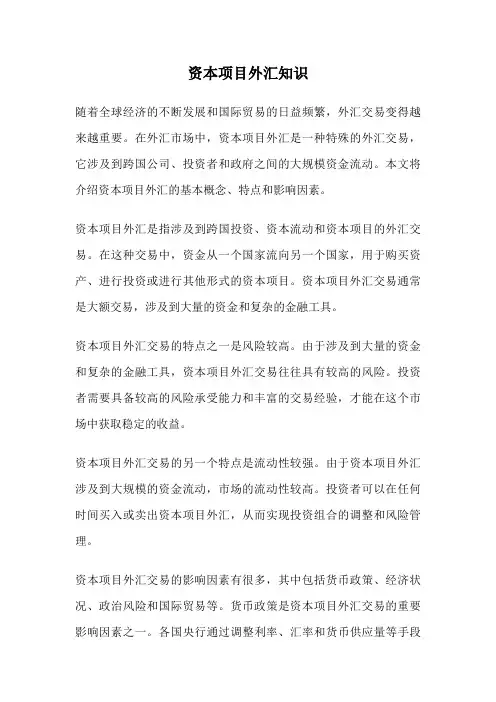 资本项目外汇知识

随着全球经济的不断发展和国际贸易的日益频繁，外汇交易变得越来越重要。在外汇市场中，资本项目外汇是一种特殊的外汇交易，它涉及到跨国公司、投资者和政府之间的大规模资金流动。本文将介绍资本项目外汇的基本概念、特点和影响因素。

资本项目外汇是指涉及到跨国投资、资本流动和资本项目的外汇交易。在这种交易中，资金从一个国家流向另一个国家，用于购买资产、进行投资或进行其他形式的资本项目。资本项目外汇交易通常是大额交易，涉及到大量的资金和复杂的金融工具。

资本项目外汇交易的特点之一是风险较高。由于涉及到大量的资金和复杂的金融工具，资本项目外汇交易往往具有较高的风险。投资者需要具备较高的风险承受能力和丰富的交易经验，才能在这个市场中获取稳定的收益。

资本项目外汇交易的另一个特点是流动性较强。由于资本项目外汇涉及到大规模的资金流动，市场的流动性较高。投资者可以在任何时间买入或卖出资本项目外汇，从而实现投资组合的调整和风险管理。

资本项目外汇交易的影响因素有很多，其中包括货币政策、经济状况、政治风险和国际贸易等。货币政策是资本项目外汇交易的重要影响因素之一。各国央行通过调整利率、汇率和货币供应量等手段